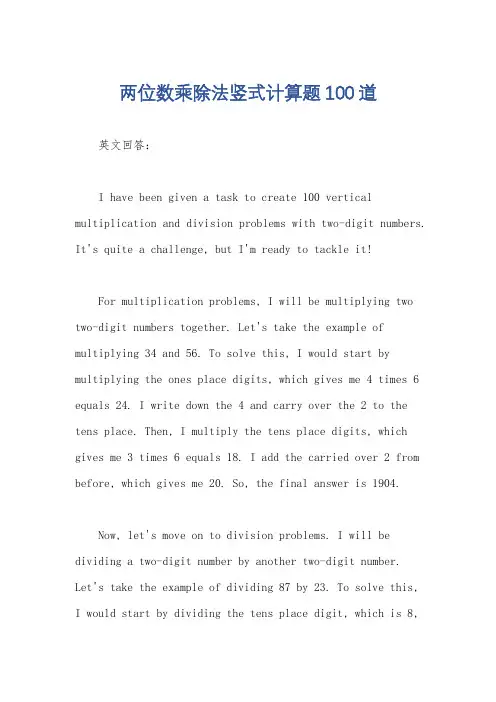 两位数乘除法竖式计算题100道

英文回答：

I have been given a task to create 100 vertical multiplication and division problems with two-digit numbers. It's quite a challenge, but I'm ready to tackle it!

For multiplication problems, I will be multiplying two two-digit numbers together. Let's take the example of multiplying 34 and 56. To solve this, I would start by multiplying the ones place digits, which gives me 4 times 6 equals 24. I write down the 4 and carry over the 2 to the tens place. Then, I multiply the tens place digits, which gives me 3 times 6 equals 18. I add the carried over 2 from before, which gives me 20. So, the final answer is 1904.

Now, let's move on to division problems. I will be dividing a two-digit number by another two-digit number. Let's take the example of dividing 87 by 23. To solve this, I would start by dividing the tens place digit, which is 8,